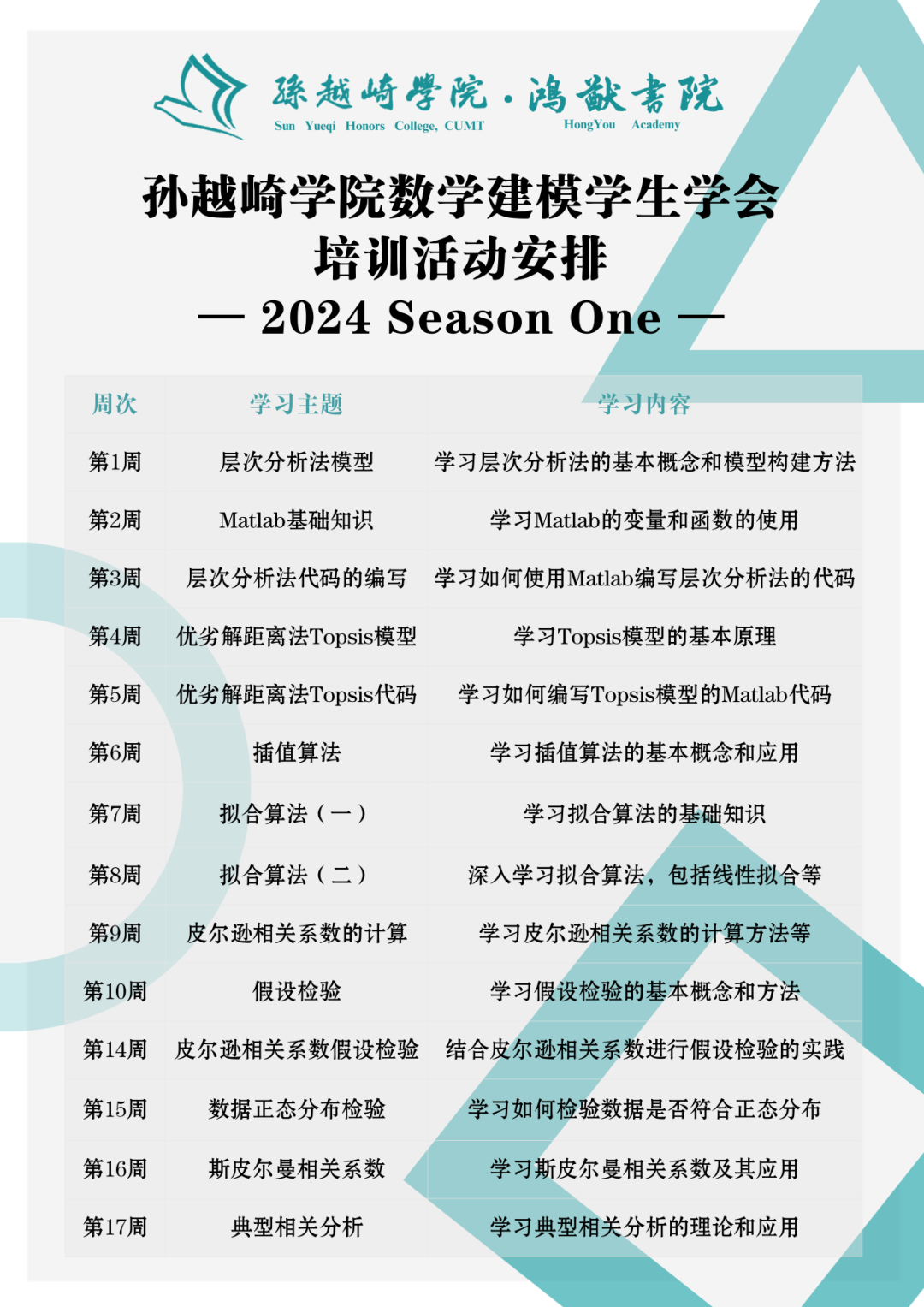 孫越崎學院·鴻猷書院
Sun Yueqi Honors College, CUMT HongYou Academy

孙越崎学院数学建模学生学会
培训活动安排
— 2024 Season One —

| 周次 | 学习主题 | 学习内容 |
|---|---|---|
| 第1周 | 层次分析法模型 | 学习层次分析法的基本概念和模型构建方法 |
| 第2周 | Matlab基础知识 | 学习Matlab的变量和函数的使用 |
| 第3周 | 层次分析法代码的编写 | 学习如何使用Matlab编写层次分析法的代码 |
| 第4周 | 优劣解距离法Topsis模型 | 学习Topsis模型的基本原理 |
| 第5周 | 优劣解距离法Topsis代码 | 学习如何编写Topsis模型的Matlab代码 |
| 第6周 | 插值算法 | 学习插值算法的基本概念和应用 |
| 第7周 | 拟合算法（一） | 学习拟合算法的基础知识 |
| 第8周 | 拟合算法（二） | 深入学习拟合算法，包括线性拟合等 |
| 第9周 | 皮尔逊相关系数的计算 | 学习皮尔逊相关系数的计算方法等 |
| 第10周 | 假设检验 | 学习假设检验的基本概念和方法 |
| 第14周 | 皮尔逊相关系数假设检验 | 结合皮尔逊相关系数进行假设检验的实践 |
| 第15周 | 数据正态分布检验 | 学习如何检验数据是否符合正态分布 |
| 第16周 | 斯皮尔曼相关系数 | 学习斯皮尔曼相关系数及其应用 |
| 第17周 | 典型相关分析 | 学习典型相关分析的理论和应用 |